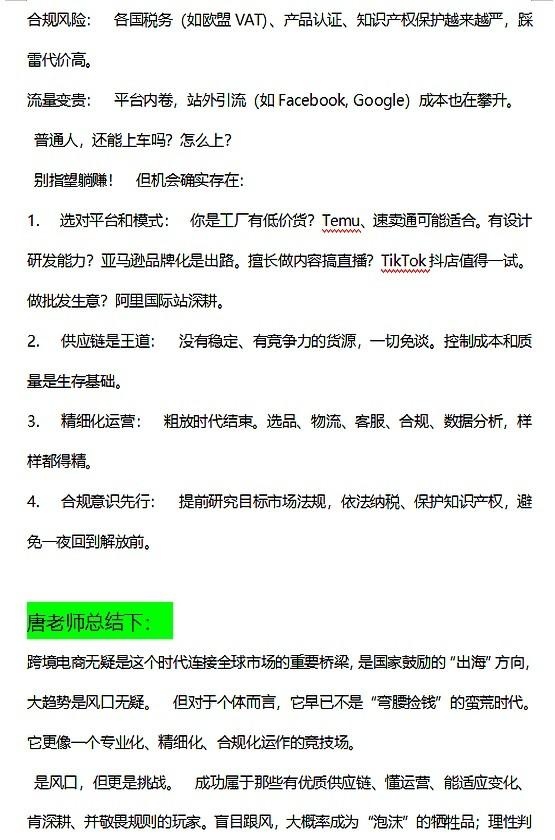 合规风险：　各国税务（如欧盟 VAT）、产品认证、知识产权保护越来越严，踩雷代价高。

流量变贵：　平台内卷，站外引流（如 Facebook, Google）成本也在攀升。

普通人，还能上车吗？怎么上？

别指望躺赚！　但机会确实存在：

1.　选对平台和模式：　你是工厂有低价货？Temu、速卖通可能适合。有设计研发能力？亚马逊品牌化是出路。擅长做内容搞直播？TikTok 抖店值得一试。做批发生意？阿里国际站深耕。

2.　供应链是王道：　没有稳定、有竞争力的货源，一切免谈。控制成本和质量是生存基础。

3.　精细化运营：　粗放时代结束。选品、物流、客服、合规、数据分析，样样都得精。

4.　合规意识先行：　提前研究目标市场法规，依法纳税、保护知识产权，避免一夜回到解放前。

唐老师总结下：

跨境电商无疑是这个时代连接全球市场的重要桥梁，是国家鼓励的“出海”方向，大趋势是风口无疑。　但对于个体而言，它早已不是“弯腰捡钱”的蛮荒时代。它更像一个专业化、精细化、合规化运作的竞技场。

是风口，但更是挑战。　成功属于那些有优质供应链、懂运营、能适应变化、肯深耕、并敬畏规则的玩家。盲目跟风，大概率成为“泡沫”的牺牲品；理性判